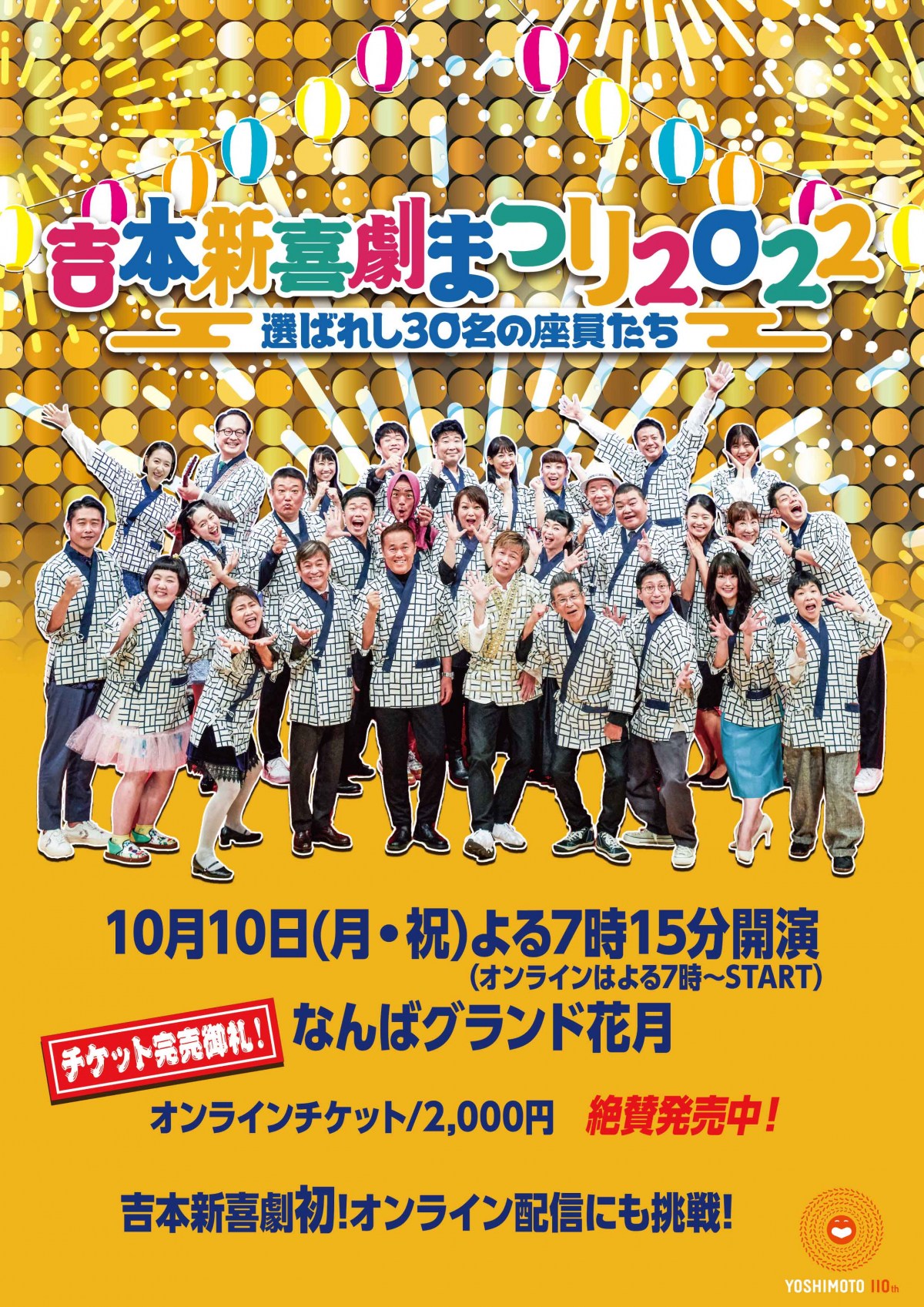 吉本新喜劇まつり2022

選ばれし30名の座員たち

10月10日(月・祝)よる7時15分開演
(オンラインはよる7時〜START)

チケット完売御礼!

なんばグランド花月

オンラインチケット/2,000円 絶賛発売中!

吉本新喜劇初!オンライン配信にも挑戦!

YOSHIMOTO 110th